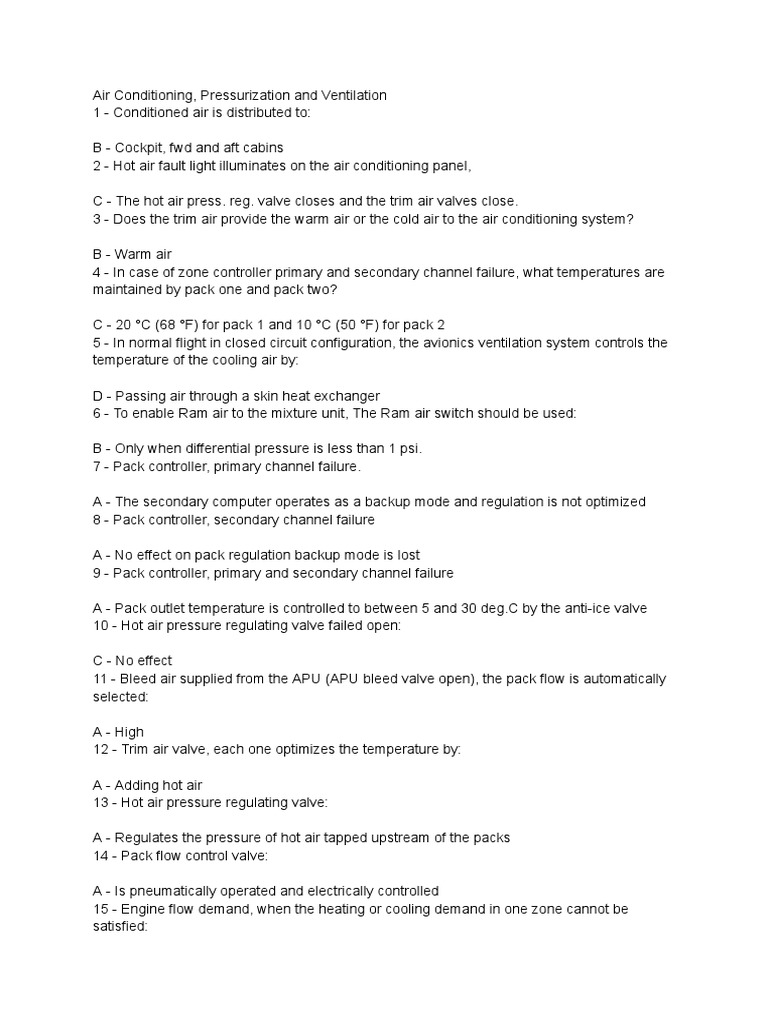 Air Conditioning, Pressurization and Ventilation
1 - Conditioned air is distributed to:

B - Cockpit, fwd and aft cabins
2 - Hot air fault light illuminates on the air conditioning panel,

C - The hot air press. reg. valve closes and the trim air valves close.
3 - Does the trim air provide the warm air or the cold air to the air conditioning system?

B - Warm air
4 - In case of zone controller primary and secondary channel failure, what temperatures are maintained by pack one and pack two?

C - 20 °C (68 °F) for pack 1 and 10 °C (50 °F) for pack 2
5 - In normal flight in closed circuit configuration, the avionics ventilation system controls the temperature of the cooling air by:

D - Passing air through a skin heat exchanger
6 - To enable Ram air to the mixture unit, The Ram air switch should be used:

B - Only when differential pressure is less than 1 psi.
7 - Pack controller, primary channel failure.

A - The secondary computer operates as a backup mode and regulation is not optimized
8 - Pack controller, secondary channel failure

A - No effect on pack regulation backup mode is lost
9 - Pack controller, primary and secondary channel failure

A - Pack outlet temperature is controlled to between 5 and 30 deg.C by the anti-ice valve
10 - Hot air pressure regulating valve failed open:

C - No effect
11 - Bleed air supplied from the APU (APU bleed valve open), the pack flow is automatically selected:

A - High
12 - Trim air valve, each one optimizes the temperature by:

A - Adding hot air
13 - Hot air pressure regulating valve:

A - Regulates the pressure of hot air tapped upstream of the packs
14 - Pack flow control valve:

A - Is pneumatically operated and electrically controlled
15 - Engine flow demand, when the heating or cooling demand in one zone cannot be satisfied: